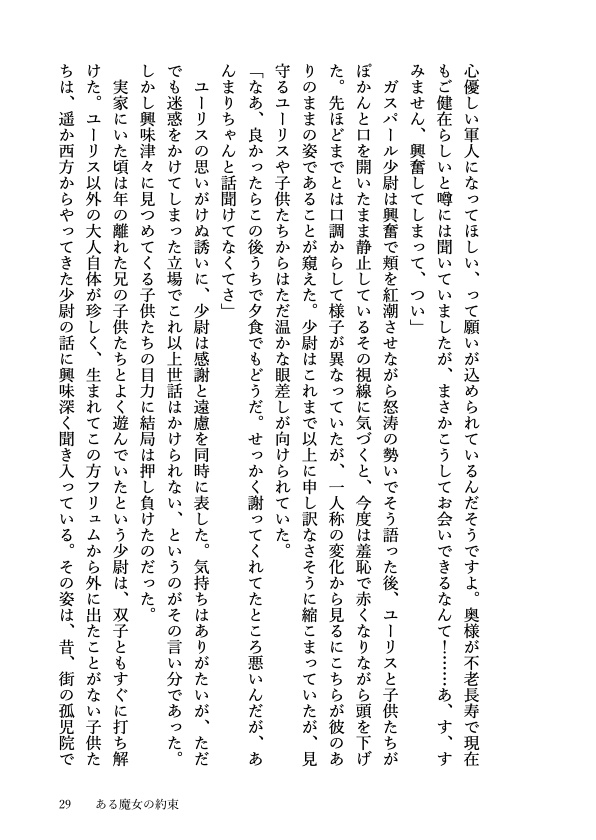 心優しい軍人になってほしい、って願いが込められているんだそうですよ。奥様が不老長寿で現在もご健在らしいと噂には聞いていましたが、まさかこうしてお会いできるなんて！……あ、す、すみません、興奮してしまって、つい」

ガスパール少尉は興奮で頬を紅潮させながら怒涛の勢いでそう語った後、ユーリスと子供たちがぽかんと口を開いたまま静止しているその視線に気づくと、今度は羞恥で赤くなりながら頭を下げた。先ほどまでとは口調からして様子が異なっていたが、一人称の変化から見るにこちらが彼のありのままの姿であることが窺えた。少尉はこれまで以上に申し訳なさそうに縮こまっていたが、見守るユーリスや子供たちからはただ温かな眼差しが向けられていた。

「なあ、良かったらこの後うちで夕食でもどうだ。せっかく謝ってくれてたところ悪いんだが、あんまりちゃんと話聞けてなくてさ」

ユーリスの思いがけぬ誘いに、少尉は感謝と遠慮を同時に表した。気持ちはありがたいが、ただでも迷惑をかけてしまった立場でこれ以上世話はかけられない、というのがその言い分であった。しかし興味津々に見つめてくる子供たちの目力に結局は押し負けたのだった。

実家にいた頃は年の離れた兄の子供たちとよく遊んでいたという少尉は、双子ともすぐに打ち解けた。ユーリス以外の大人自体が珍しく、生まれてこの方フリュムから外に出たことがない子供たちは、遥か西方からやってきた少尉の話に興味深く聞き入っている。その姿は、昔、街の孤児院で

29　ある魔女の約束